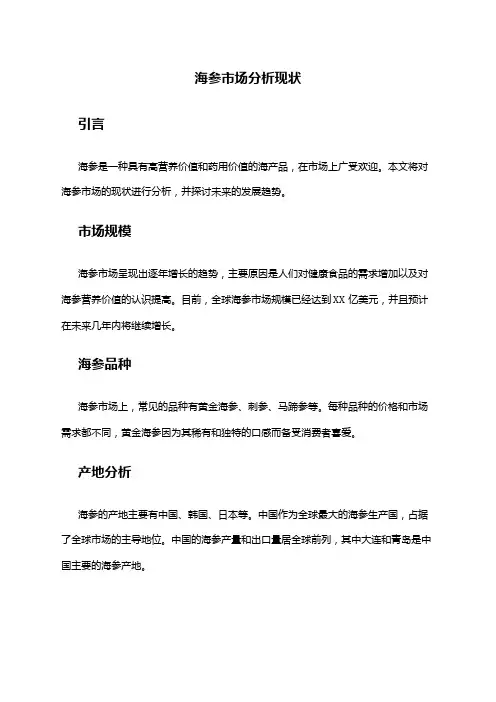 海参市场分析现状

引言

海参是一种具有高营养价值和药用价值的海产品，在市场上广受欢迎。本文将对海参市场的现状进行分析，并探讨未来的发展趋势。

市场规模

海参市场呈现出逐年增长的趋势，主要原因是人们对健康食品的需求增加以及对海参营养价值的认识提高。目前，全球海参市场规模已经达到XX亿美元，并且预计在未来几年内将继续增长。

海参品种

海参市场上，常见的品种有黄金海参、刺参、马蹄参等。每种品种的价格和市场需求都不同，黄金海参因为其稀有和独特的口感而备受消费者喜爱。

产地分析

海参的产地主要有中国、韩国、日本等。中国作为全球最大的海参生产国，占据了全球市场的主导地位。中国的海参产量和出口量居全球前列，其中大连和青岛是中国主要的海参产地。